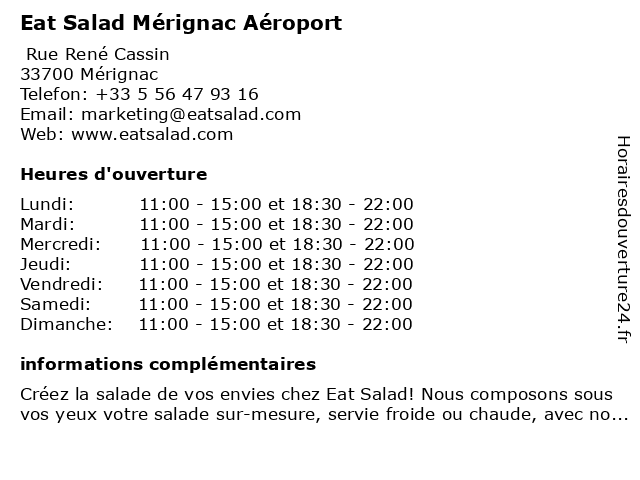 Eat Salad Mérignac Aéroport

Rue René Cassin
33700 Mérignac
Telefon: +33 5 56 47 93 16
Email: marketing@eatsalad.com
Web: www.eatsalad.com

Heures d'ouverture

| | |
|---|---|
| Lundi: | 11:00 - 15:00 et 18:30 - 22:00 |
| Mardi: | 11:00 - 15:00 et 18:30 - 22:00 |
| Mercredi: | 11:00 - 15:00 et 18:30 - 22:00 |
| Jeudi: | 11:00 - 15:00 et 18:30 - 22:00 |
| Vendredi: | 11:00 - 15:00 et 18:30 - 22:00 |
| Samedi: | 11:00 - 15:00 et 18:30 - 22:00 |
| Dimanche: | 11:00 - 15:00 et 18:30 - 22:00 |

informations complémentaires

Créez la salade de vos envies chez Eat Salad! Nous composons sous vos yeux votre salade sur-mesure, servie froide ou chaude, avec no...

Horairesdouverture24.fr